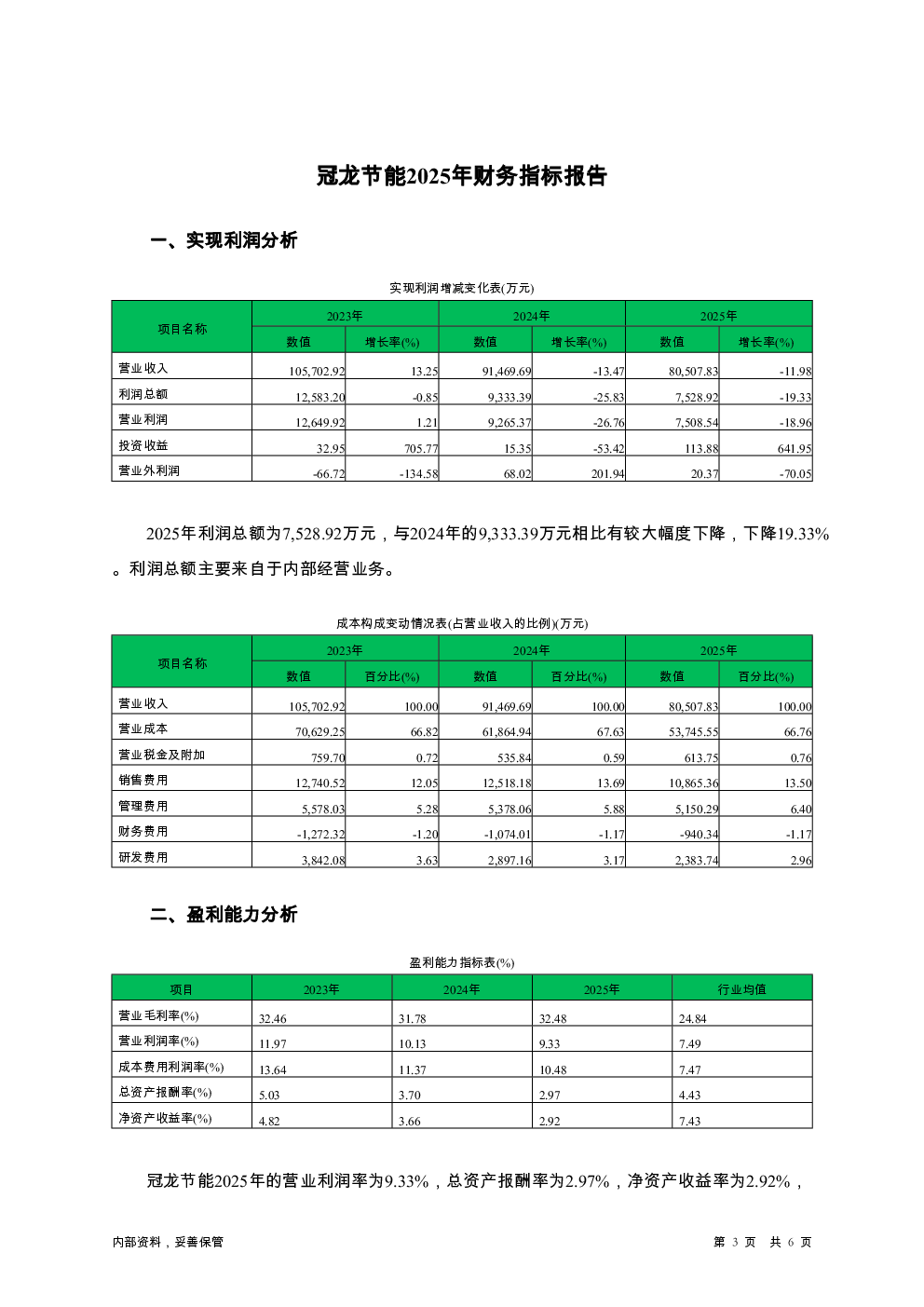 冠龙节能2025年财务指标报告

一、实现利润分析

实现利润增减变化表(万元)

| 项目名称 | 2023年 数值 | 2023年 增长率(%) | 2024年 数值 | 2024年 增长率(%) | 2025年 数值 | 2025年 增长率(%) |
|---|---|---|---|---|---|---|
| 营业收入 | 105,702.92 | 13.25 | 91,469.69 | -13.47 | 80,507.83 | -11.98 |
| 利润总额 | 12,583.20 | -0.85 | 9,333.39 | -25.83 | 7,528.92 | -19.33 |
| 营业利润 | 12,649.92 | 1.21 | 9,265.37 | -26.76 | 7,508.54 | -18.96 |
| 投资收益 | 32.95 | 705.77 | 15.35 | -53.42 | 113.88 | 641.95 |
| 营业外利润 | -66.72 | -134.58 | 68.02 | 201.94 | 20.37 | -70.05 |

2025年利润总额为7,528.92万元，与2024年的9,333.39万元相比有较大幅度下降，下降19.33%。利润总额主要来自于内部经营业务。

成本构成变动情况表(占营业收入的比例)(万元)

| 项目名称 | 2023年 数值 | 2023年 百分比(%) | 2024年 数值 | 2024年 百分比(%) | 2025年 数值 | 2025年 百分比(%) |
|---|---|---|---|---|---|---|
| 营业收入 | 105,702.92 | 100.00 | 91,469.69 | 100.00 | 80,507.83 | 100.00 |
| 营业成本 | 70,629.25 | 66.82 | 61,864.94 | 67.63 | 53,745.55 | 66.76 |
| 营业税金及附加 | 759.70 | 0.72 | 535.84 | 0.59 | 613.75 | 0.76 |
| 销售费用 | 12,740.52 | 12.05 | 12,518.18 | 13.69 | 10,865.36 | 13.50 |
| 管理费用 | 5,578.03 | 5.28 | 5,378.06 | 5.88 | 5,150.29 | 6.40 |
| 财务费用 | -1,272.32 | -1.20 | -1,074.01 | -1.17 | -940.34 | -1.17 |
| 研发费用 | 3,842.08 | 3.63 | 2,897.16 | 3.17 | 2,383.74 | 2.96 |

二、盈利能力分析

盈利能力指标表(%)

| 项目 | 2023年 | 2024年 | 2025年 | 行业均值 |
|---|---|---|---|---|
| 营业毛利率(%) | 32.46 | 31.78 | 32.48 | 24.84 |
| 营业利润率(%) | 11.97 | 10.13 | 9.33 | 7.49 |
| 成本费用利润率(%) | 13.64 | 11.37 | 10.48 | 7.47 |
| 总资产报酬率(%) | 5.03 | 3.70 | 2.97 | 4.43 |
| 净资产收益率(%) | 4.82 | 3.66 | 2.92 | 7.43 |

冠龙节能2025年的营业利润率为9.33%，总资产报酬率为2.97%，净资产收益率为2.92%，

内部资料，妥善保管

第 3 页 共 6 页